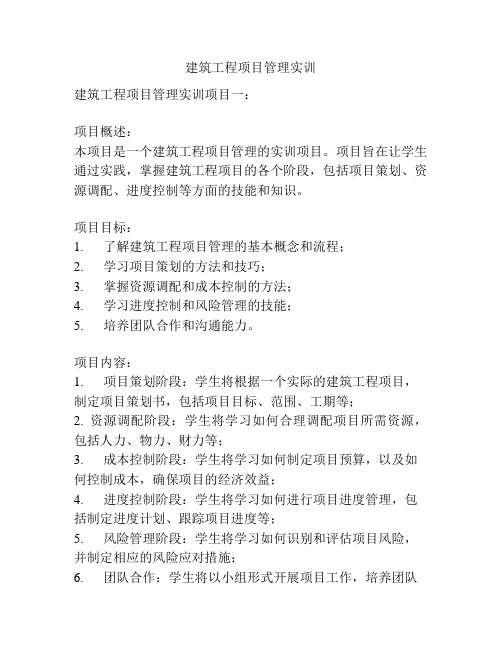 建筑工程项目管理实训

建筑工程项目管理实训项目一：

项目概述：
本项目是一个建筑工程项目管理的实训项目。项目旨在让学生通过实践，掌握建筑工程项目的各个阶段，包括项目策划、资源调配、进度控制等方面的技能和知识。

项目目标：
1. 了解建筑工程项目管理的基本概念和流程；
2. 学习项目策划的方法和技巧；
3. 掌握资源调配和成本控制的方法；
4. 学习进度控制和风险管理的技能；
5. 培养团队合作和沟通能力。

项目内容：
1. 项目策划阶段：学生将根据一个实际的建筑工程项目，制定项目策划书，包括项目目标、范围、工期等；
2. 资源调配阶段：学生将学习如何合理调配项目所需资源，包括人力、物力、财力等；
3. 成本控制阶段：学生将学习如何制定项目预算，以及如何控制成本，确保项目的经济效益；
4. 进度控制阶段：学生将学习如何进行项目进度管理，包括制定进度计划、跟踪项目进度等；
5. 风险管理阶段：学生将学习如何识别和评估项目风险，并制定相应的风险应对措施；
6. 团队合作：学生将以小组形式开展项目工作，培养团队